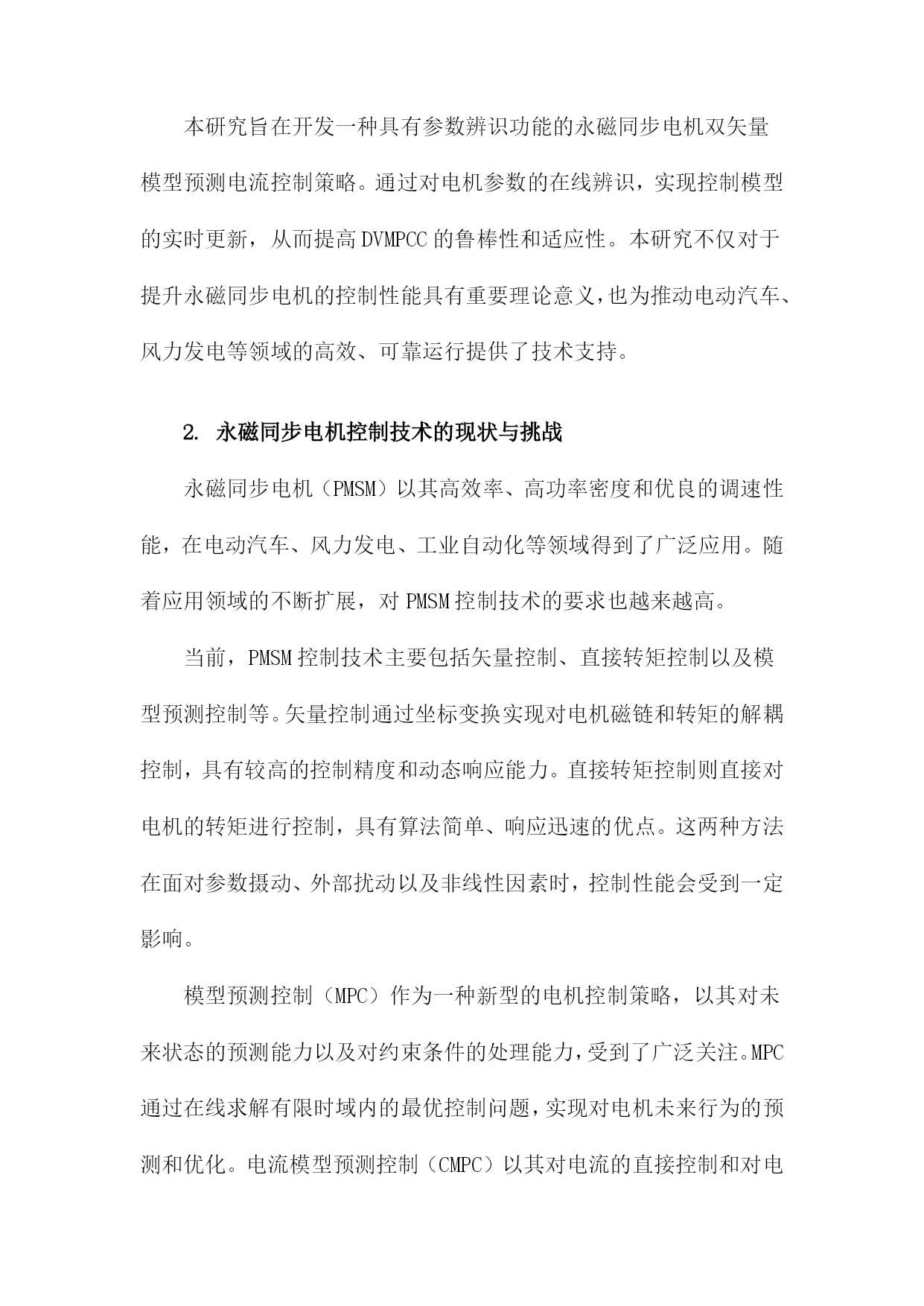 本研究旨在开发一种具有参数辨识功能的永磁同步电机双矢量模型预测电流控制策略。通过对电机参数的在线辨识，实现控制模型的实时更新，从而提高DVMPCC的鲁棒性和适应性。本研究不仅对于提升永磁同步电机的控制性能具有重要理论意义，也为推动电动汽车、风力发电等领域的高效、可靠运行提供了技术支持。

2. 永磁同步电机控制技术的现状与挑战

永磁同步电机（PMSM）以其高效率、高功率密度和优良的调速性能，在电动汽车、风力发电、工业自动化等领域得到了广泛应用。随着应用领域的不断扩展，对PMSM控制技术的要求也越来越高。

当前，PMSM控制技术主要包括矢量控制、直接转矩控制以及模型预测控制等。矢量控制通过坐标变换实现对电机磁链和转矩的解耦控制，具有较高的控制精度和动态响应能力。直接转矩控制则直接对电机的转矩进行控制，具有算法简单、响应迅速的优点。这两种方法在面对参数摄动、外部扰动以及非线性因素时，控制性能会受到一定影响。

模型预测控制（MPC）作为一种新型的电机控制策略，以其对未来状态的预测能力以及对约束条件的处理能力，受到了广泛关注。MPC通过在线求解有限时域内的最优控制问题，实现对电机未来行为的预测和优化。电流模型预测控制（CMPC）以其对电流的直接控制和对电